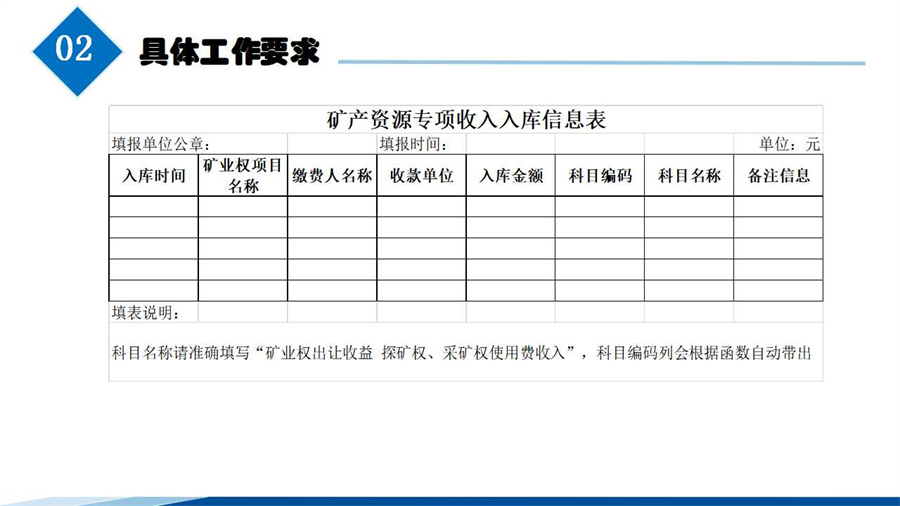 02

具体工作要求

矿产资源专项收入入库信息表

填报单位公章：　　填报时间：　　单位：元

| 入库时间 | 矿业权项目名称 | 缴费人名称 | 收款单位 | 入库金额 | 科目编码 | 科目名称 | 备注信息 |
|---|---|---|---|---|---|---|---|
| | | | | | | | |
| | | | | | | | |
| | | | | | | | |
| | | | | | | | |
| | | | | | | | |

填表说明：

科目名称请准确填写“矿业权出让收益 探矿权、采矿权使用费收入”，科目编码列会根据函数自动带出